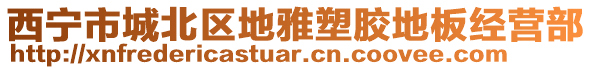 西宁市城北区地雅塑胶地板经营部
http://xnfredericastuar.cn.coovee.com